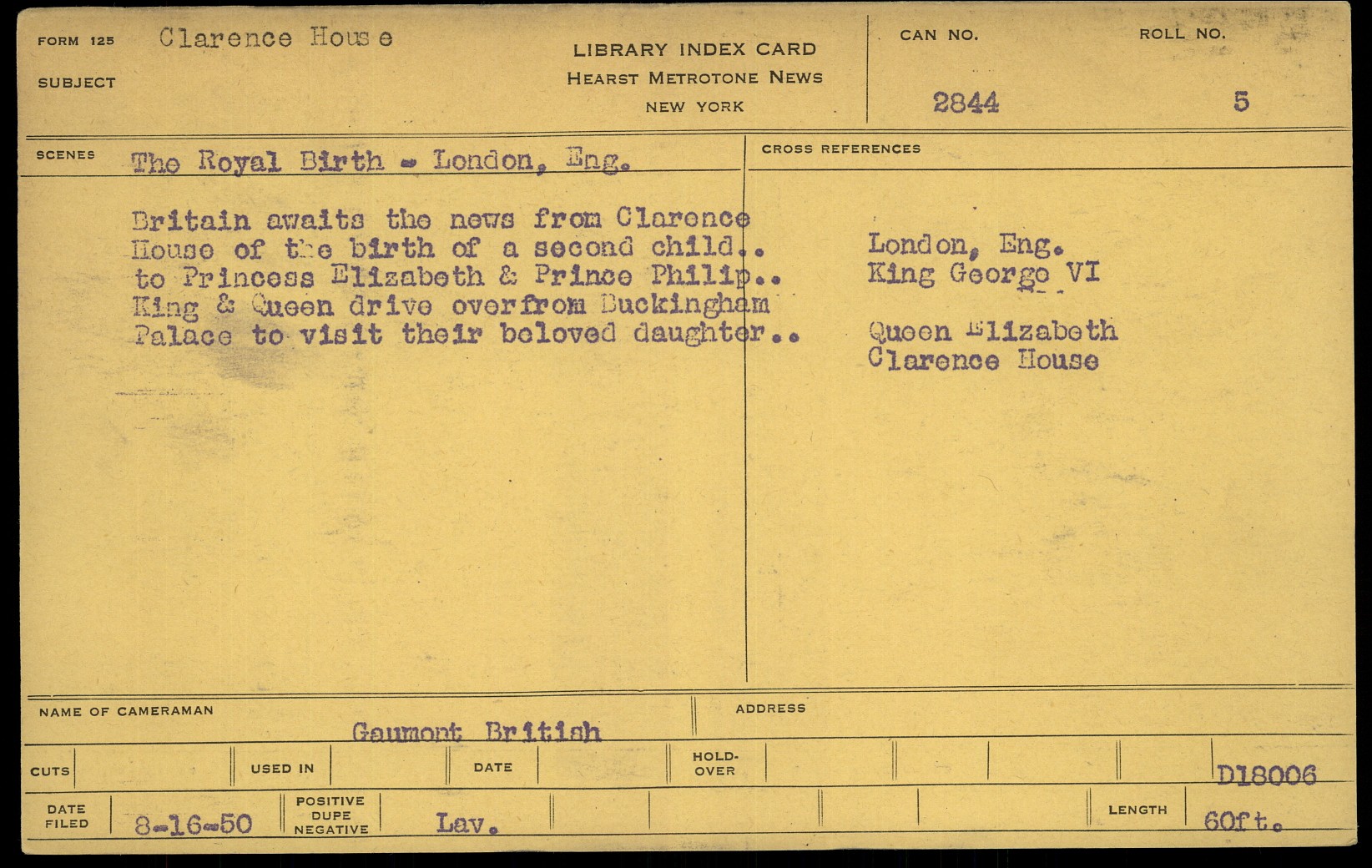 FORM 125 Clarence Hous e

SUBJECT

LIBRARY INDEX CARD
HEARST METROTONE NEWS
NEW YORK

CAN NO.
2844

ROLL NO.
5

SCENES The Royal Birth - London, Eng.

Britain awaits the news from Clarence House of the birth of a second child.. to Princess Elizabeth & Prince Philip.. King & Queen drive overfrom Buckingham Palace to visit their beloved daughter..

CROSS REFERENCES

London, Eng.
King George VI

Queen Elizabeth
Clarence House

NAME OF CAMERAMAN
Gaumont British

ADDRESS

CUTS

USED IN

DATE

HOLD-OVER

D18006

DATE FILED 8-16-50

POSITIVE DUPE NEGATIVE

Lav.

LENGTH 60ft.